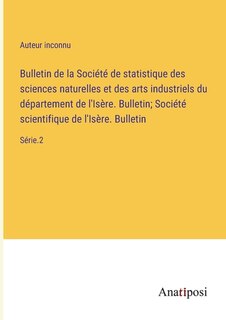 Auteur inconnu

Bulletin de la Société de statistique des sciences naturelles et des arts industriels du département de l'Isère. Bulletin; Société scientifique de l'Isère. Bulletin

Série.2

Anatiposi